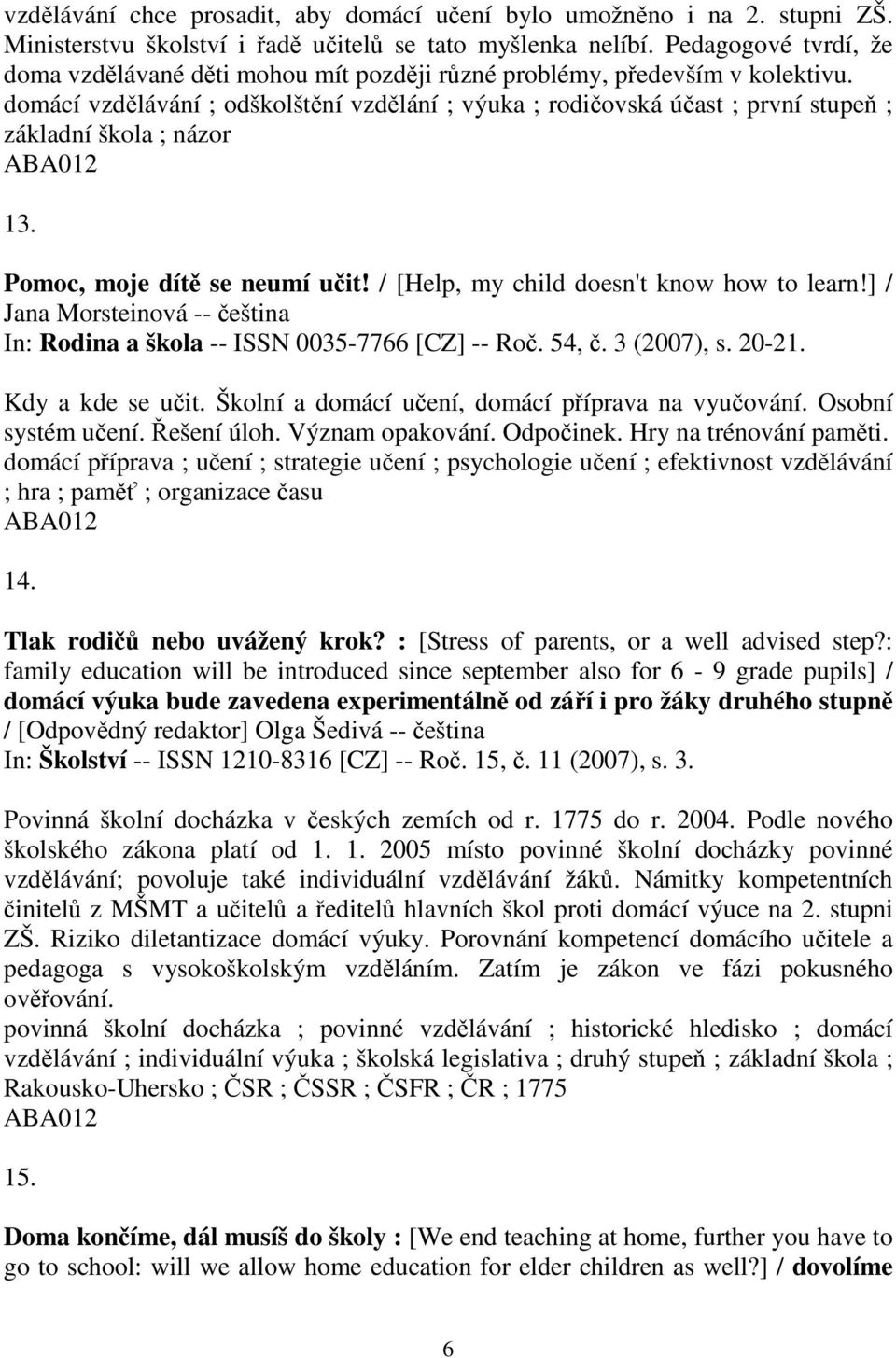 vzdělávání chce prosadit, aby domácí učení bylo umožněno i na 2. stupni ZŠ. Ministerstvu školství i řadě učitelů se tato myšlenka nelíbí. Pedagogové tvrdí, že doma vzdělávané děti mohou mít později různé problémy, především v kolektivu.
domácí vzdělávání ; odškolštění vzdělání ; výuka ; rodičovská účast ; první stupeň ; základní škola ; názor
ABA012

13.

Pomoc, moje dítě se neumí učit! / [Help, my child doesn't know how to learn!] / Jana Morsteinová -- čeština
In: Rodina a škola -- ISSN 0035-7766 [CZ] -- Roč. 54, č. 3 (2007), s. 20-21.

Kdy a kde se učit. Školní a domácí učení, domácí příprava na vyučování. Osobní systém učení. Řešení úloh. Význam opakování. Odpočinek. Hry na trénování paměti.
domácí příprava ; učení ; strategie učení ; psychologie učení ; efektivnost vzdělávání ; hra ; paměť ; organizace času
ABA012

14.

Tlak rodičů nebo uvážený krok? : [Stress of parents, or a well advised step?: family education will be introduced since september also for 6 - 9 grade pupils] / domácí výuka bude zavedena experimentálně od září i pro žáky druhého stupně / [Odpovědný redaktor] Olga Šedivá -- čeština
In: Školství -- ISSN 1210-8316 [CZ] -- Roč. 15, č. 11 (2007), s. 3.

Povinná školní docházka v českých zemích od r. 1775 do r. 2004. Podle nového školského zákona platí od 1. 1. 2005 místo povinné školní docházky povinné vzdělávání; povoluje také individuální vzdělávání žáků. Námitky kompetentních činitelů z MŠMT a učitelů a ředitelů hlavních škol proti domácí výuce na 2. stupni ZŠ. Riziko diletantizace domácí výuky. Porovnání kompetencí domácího učitele a pedagoga s vysokoškolským vzděláním. Zatím je zákon ve fázi pokusného ověřování.
povinná školní docházka ; povinné vzdělávání ; historické hledisko ; domácí vzdělávání ; individuální výuka ; školská legislativa ; druhý stupeň ; základní škola ; Rakousko-Uhersko ; ČSR ; ČSSR ; ČSFR ; ČR ; 1775
ABA012

15.

Doma končíme, dál musíš do školy : [We end teaching at home, further you have to go to school: will we allow home education for elder children as well?] / dovolíme

6